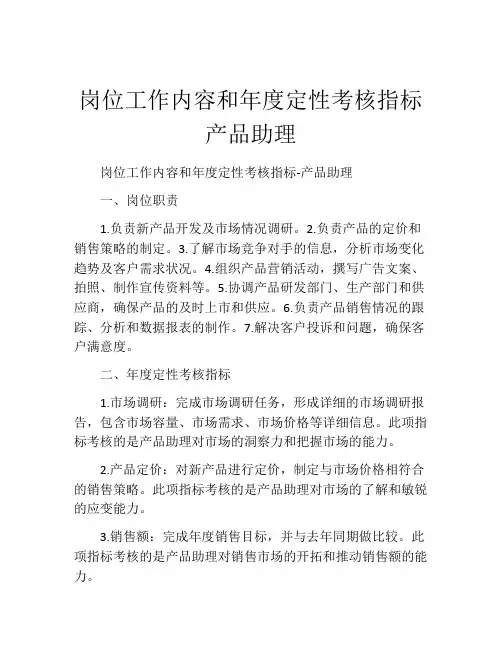 岗位工作内容和年度定性考核指标产品助理

岗位工作内容和年度定性考核指标-产品助理

一、岗位职责

1.负责新产品开发及市场情况调研。2.负责产品的定价和销售策略的制定。3.了解市场竞争对手的信息，分析市场变化趋势及客户需求状况。4.组织产品营销活动，撰写广告文案、拍照、制作宣传资料等。5.协调产品研发部门、生产部门和供应商，确保产品的及时上市和供应。6.负责产品销售情况的跟踪、分析和数据报表的制作。7.解决客户投诉和问题，确保客户满意度。

二、年度定性考核指标

1.市场调研：完成市场调研任务，形成详细的市场调研报告，包含市场容量、市场需求、市场价格等详细信息。此项指标考核的是产品助理对市场的洞察力和把握市场的能力。

2.产品定价：对新产品进行定价，制定与市场价格相符合的销售策略。此项指标考核的是产品助理对市场的了解和敏锐的应变能力。

3.销售额：完成年度销售目标，并与去年同期做比较。此项指标考核的是产品助理对销售市场的开拓和推动销售额的能力。